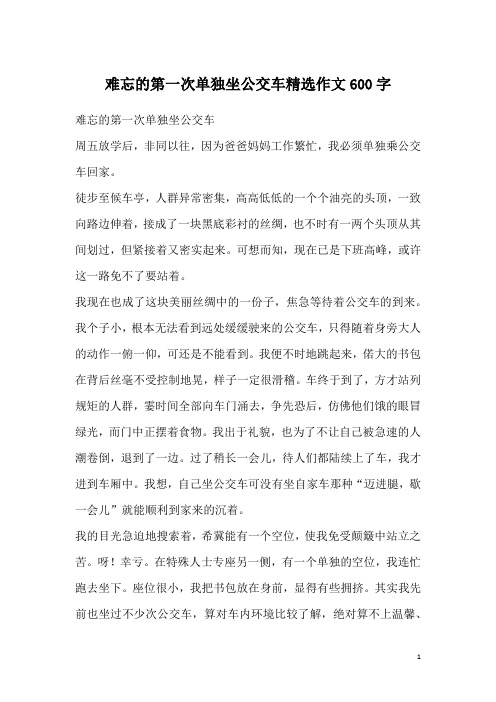 难忘的第一次单独坐公交车精选作文600字

难忘的第一次单独坐公交车

周五放学后，非同以往，因为爸爸妈妈工作繁忙，我必须单独乘公交车回家。

徒步至候车亭，人群异常密集，高高低低的一个个油亮的头顶，一致向路边伸着，接成了一块黑底彩衬的丝绸，也不时有一两个头顶从其间划过，但紧接着又密实起来。可想而知，现在已是下班高峰，或许这一路免不了要站着。

我现在也成了这块美丽丝绸中的一份子，焦急等待着公交车的到来。我个子小，根本无法看到远处缓缓驶来的公交车，只得随着身旁大人的动作一俯一仰，可还是不能看到。我便不时地跳起来，偌大的书包在背后丝毫不受控制地晃，样子一定很滑稽。车终于到了，方才站列规矩的人群，霎时间全部向车门涌去，争先恐后，仿佛他们饿的眼冒绿光，而门中正摆着食物。我出于礼貌，也为了不让自己被急速的人潮卷倒，退到了一边。过了稍长一会儿，待人们都陆续上了车，我才进到车厢中。我想，自己坐公交车可没有坐自家车那种“迈进腿，歇一会儿”就能顺利到家来的沉着。

我的目光急迫地搜索着，希冀能有一个空位，使我免受颠簸中站立之苦。呀！幸亏。在特殊人士专座另一侧，有一个单独的空位，我连忙跑去坐下。座位很小，我把书包放在身前，显得有些拥挤。其实我先前也坐过不少次公交车，算对车内环境比较了解，绝对算不上温馨、

1